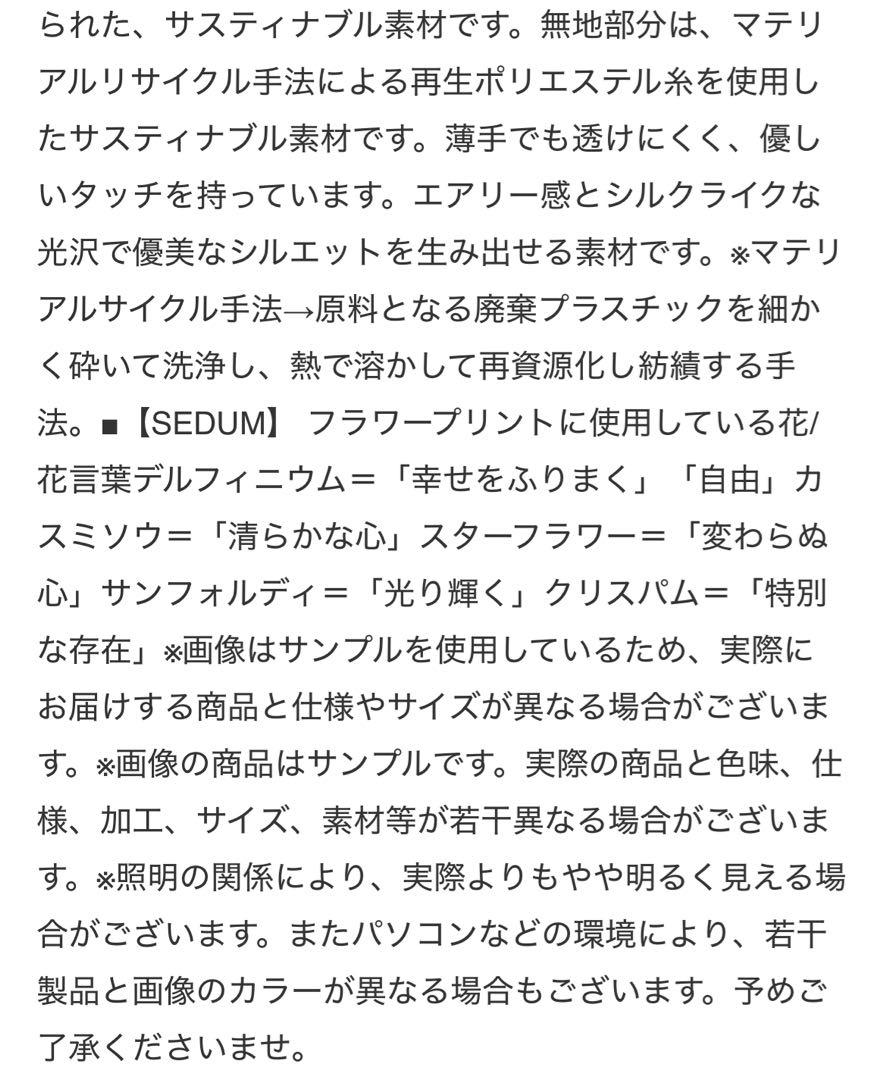 られた、サスティナブル素材です。無地部分は、マテリアルリサイクル手法による再生ポリエステル糸を使用したサスティナブル素材です。薄手でも透けにくく、優しいタッチを持っています。エアリー感とシルクライクな光沢で優美なシルエットを生み出せる素材です。※マテリアルサイクル手法→原料となる廃棄プラスチックを細かく砕いて洗浄し、熱で溶かして再資源化し紡績する手法。■【SEDUM】 フラワープリントに使用している花/花言葉デルフィニウム＝「幸せをふりまく」「自由」カスミソウ＝「清らかな心」スターフラワー＝「変わらぬ心」サンフォルディ＝「光り輝く」クリスパム＝「特別な存在」※画像はサンプルを使用しているため、実際にお届けする商品と仕様やサイズが異なる場合がございます。※画像の商品はサンプルです。実際の商品と色味、仕様、加工、サイズ、素材等が若干異なる場合がございます。※照明の関係により、実際よりもやや明るく見える場合がございます。またパソコンなどの環境により、若干製品と画像のカラーが異なる場合もございます。予めご了承くださいませ。